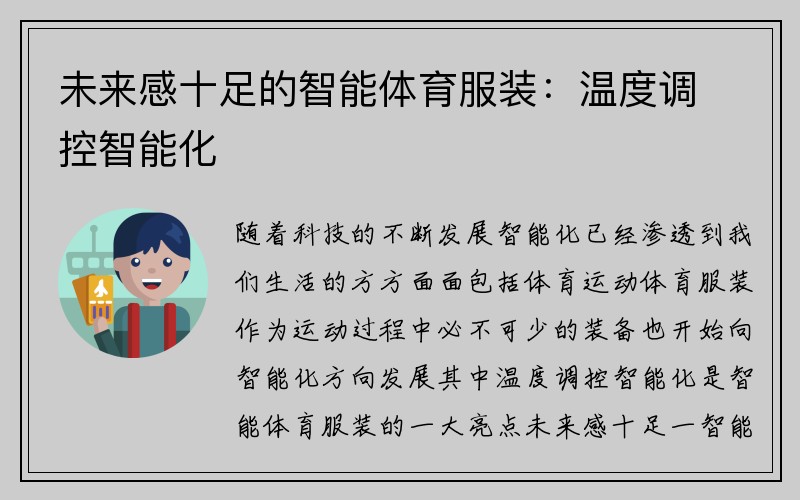 未来感十足的智能体育服装：温度调控智能化

随着科技的不断发展智能化已经渗透到我们生活的方方面面包括体育运动体育服装作为运动过程中必不可少的装备也开始向智能化方向发展其中温度调控智能化是智能体育服装的一大亮点未来感十足一智能